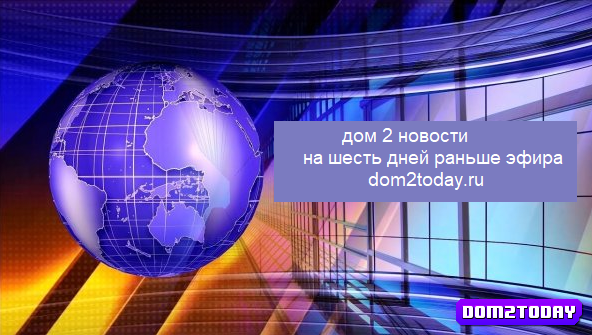 дом 2 новости
на шесть дней раньше эфира
dom2today.ru

DOM2TODAY